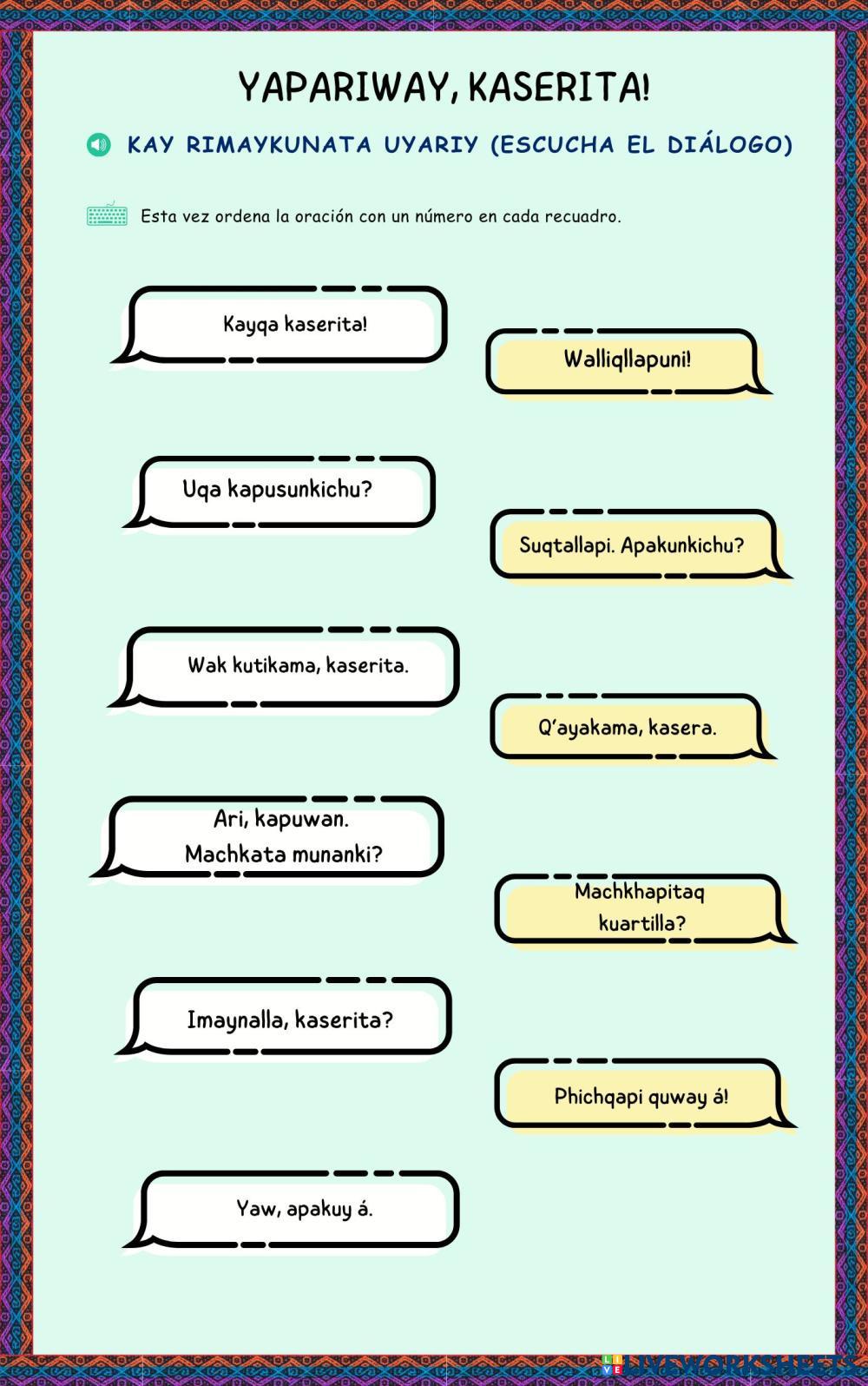 YAPARIWAY, KASERITA!

KAY RIMAYKUNATA UYARIY (ESCUCHA EL DIÁLOGO)

Esta vez ordena la oración con un número en cada recuadro.

Kayqa kaserita!

Walliqllapuni!

Uqa kapusunkichu?

Suqtallapi. Apakunkichu?

Wak kutikama, kaserita.

Q'ayakama, kasera.

Ari, kapuwan. Machkata munanki?

Machkhapitaq kuartilla?

Imaynalla, kaserita?

Phichqapi quway á!

Yaw, apakuy á.

LIVEWORKSHEETS